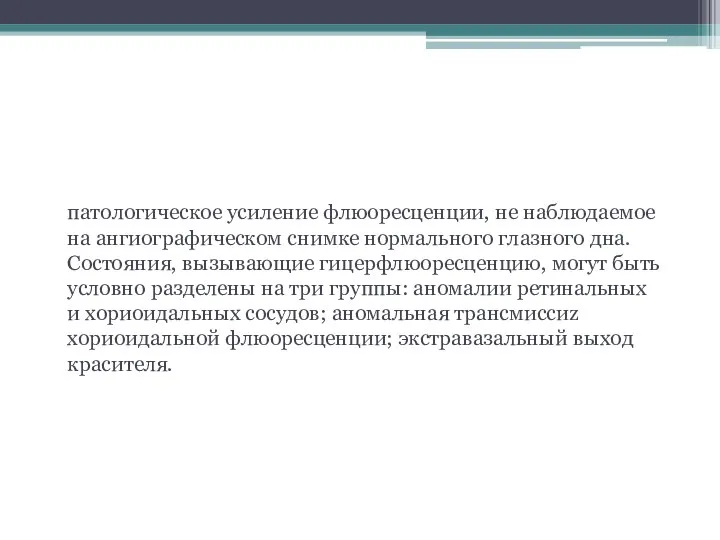 патологическое усиление флюоресценции, не наблюдаемое на ангиографическом снимке нормального глазного дна. Состояния, вызывающие гицерфлюоресценцию, могут быть условно разделены на три группы: аномалии ретинальных и хориоидальных сосудов; аномальная трансмиссиz хориоидальной флюоресценции; экстравазальный выход красителя.